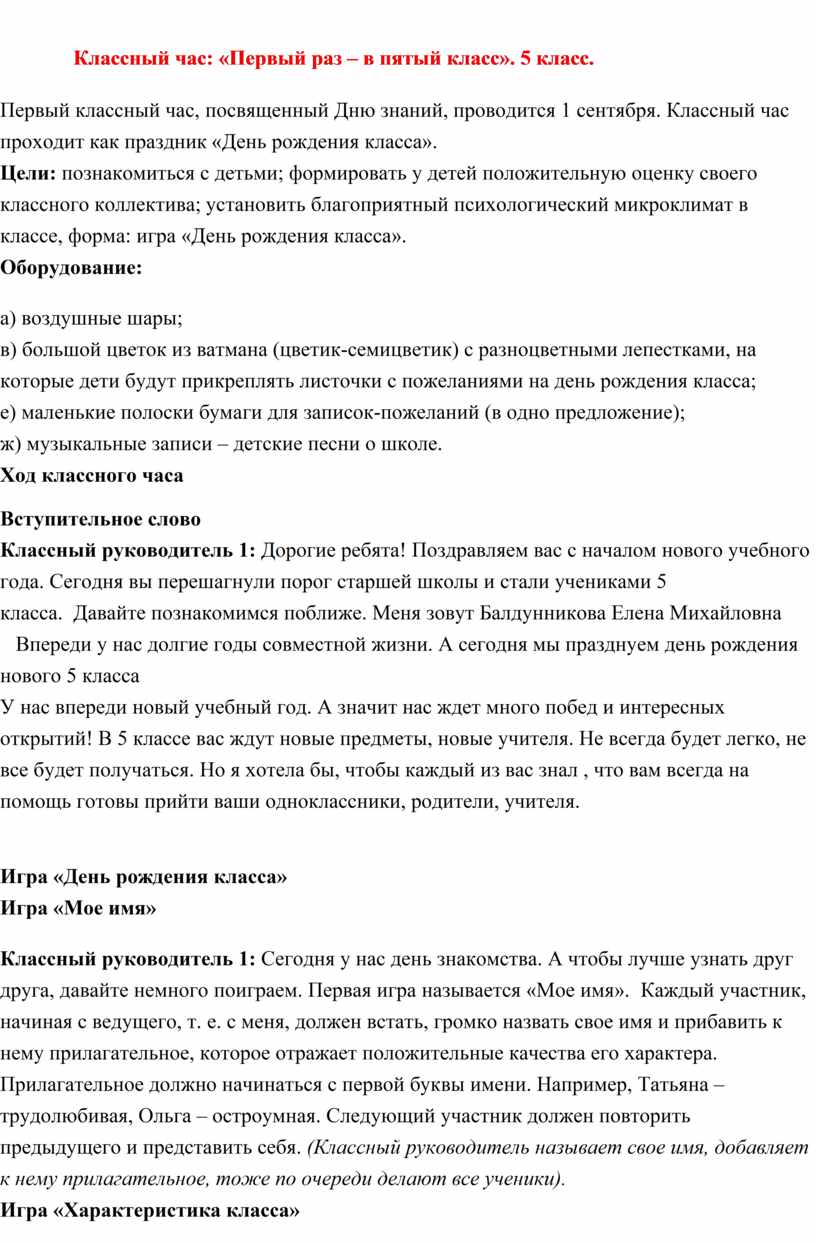 Классный час: «Первый раз – в пятый класс». 5 класс.

Первый классный час, посвященный Дню знаний, проводится 1 сентября. Классный час проходит как праздник «День рождения класса».
Цели: познакомиться с детьми; формировать у детей положительную оценку своего классного коллектива; установить благоприятный психологический микроклимат в классе, форма: игра «День рождения класса».
Оборудование:

а) воздушные шары;
в) большой цветок из ватмана (цветик-семицветик) с разноцветными лепестками, на которые дети будут прикреплять листочки с пожеланиями на день рождения класса;
е) маленькие полоски бумаги для записок-пожеланий (в одно предложение);
ж) музыкальные записи – детские песни о школе.
Ход классного часа

Вступительное слово
Классный руководитель 1: Дорогие ребята! Поздравляем вас с началом нового учебного года. Сегодня вы перешагнули порог старшей школы и стали учениками 5 класса. Давайте познакомимся поближе. Меня зовут Балдунникова Елена Михайловна
Впереди у нас долгие годы совместной жизни. А сегодня мы празднуем день рождения нового 5 класса
У нас впереди новый учебный год. А значит нас ждет много побед и интересных открытий! В 5 классе вас ждут новые предметы, новые учителя. Не всегда будет легко, не все будет получаться. Но я хотела бы, чтобы каждый из вас знал , что вам всегда на помощь готовы прийти ваши одноклассники, родители, учителя.

Игра «День рождения класса»
Игра «Мое имя»

Классный руководитель 1: Сегодня у нас день знакомства. А чтобы лучше узнать друг друга, давайте немного поиграем. Первая игра называется «Мое имя». Каждый участник, начиная с ведущего, т. е. с меня, должен встать, громко назвать свое имя и прибавить к нему прилагательное, которое отражает положительные качества его характера. Прилагательное должно начинаться с первой буквы имени. Например, Татьяна – трудолюбивая, Ольга – остроумная. Следующий участник должен повторить предыдущего и представить себя. (Классный руководитель называет свое имя, добавляет к нему прилагательное, тоже по очереди делают все ученики).
Игра «Характеристика класса»